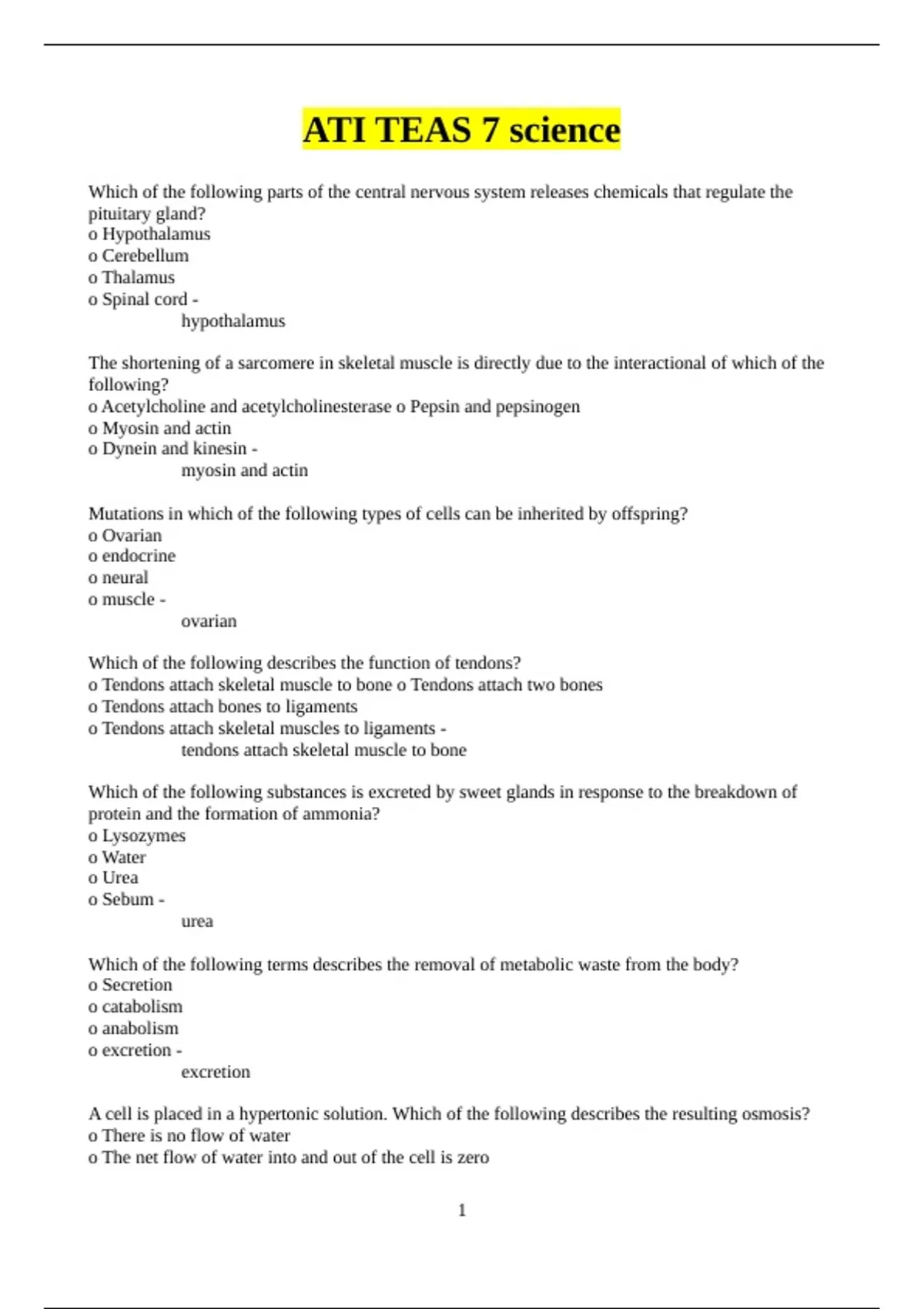 ATI TEAS 7 science

Which of the following parts of the central nervous system releases chemicals that regulate the pituitary gland?
o Hypothalamus
o Cerebellum
o Thalamus
o Spinal cord -
hypothalamus

The shortening of a sarcomere in skeletal muscle is directly due to the interactional of which of the following?
o Acetylcholine and acetylcholinesterase o Pepsin and pepsinogen
o Myosin and actin
o Dynein and kinesin -
myosin and actin

Mutations in which of the following types of cells can be inherited by offspring?
o Ovarian
o endocrine
o neural
o muscle -
ovarian

Which of the following describes the function of tendons?
o Tendons attach skeletal muscle to bone o Tendons attach two bones
o Tendons attach bones to ligaments
o Tendons attach skeletal muscles to ligaments -
tendons attach skeletal muscle to bone

Which of the following substances is excreted by sweet glands in response to the breakdown of protein and the formation of ammonia?
o Lysozymes
o Water
o Urea
o Sebum -
urea

Which of the following terms describes the removal of metabolic waste from the body?
o Secretion
o catabolism
o anabolism
o excretion -
excretion

A cell is placed in a hypertonic solution. Which of the following describes the resulting osmosis?
o There is no flow of water
o The net flow of water into and out of the cell is zero

1